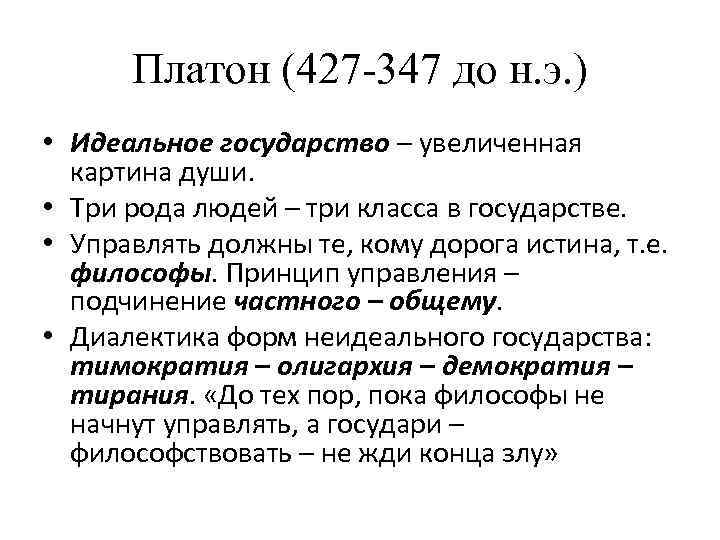 Платон (427-347 до н.э.)

• Идеальное государство – увеличенная картина души.
• Три рода людей – три класса в государстве.
• Управлять должны те, кому дорога истина, т.е. философы. Принцип управления – подчинение частного – общему.
• Диалектика форм неидеального государства: тимократия – олигархия – демократия – тирания. «До тех пор, пока философы не начнут управлять, а государи – философствовать – не жди конца злу»